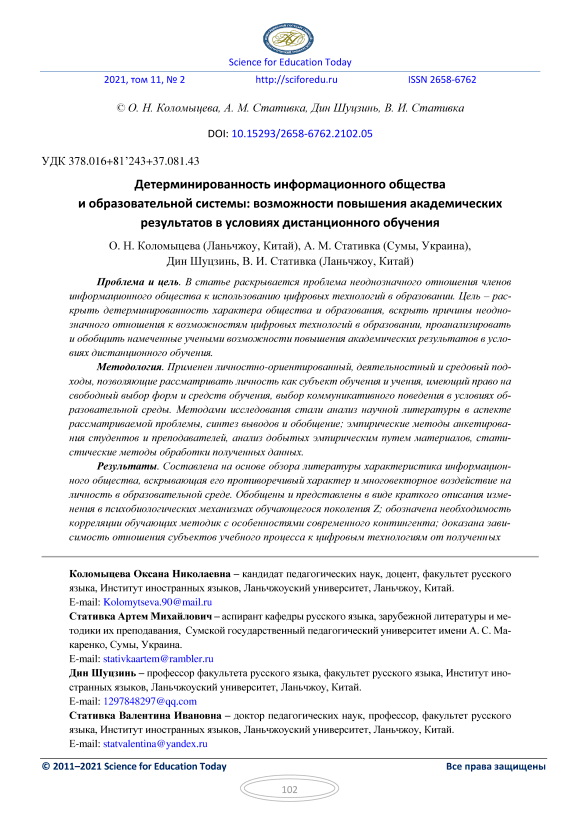 Science for Education Today

2021, том 11, № 2 http://sciforedu.ru ISSN 2658-6762

© О. Н. Коломыцева, А. М. Стативка, Дин Шуцзинь, В. И. Стативка

DOI: 10.15293/2658-6762.2102.05

УДК 378.016+81'243+37.081.43

Детерминированность информационного общества и образовательной системы: возможности повышения академических результатов в условиях дистанционного обучения

О. Н. Коломыцева (Ланьчжоу, Китай), А. М. Стативка (Сумы, Украина), Дин Шуцзинь, В. И. Стативка (Ланьчжоу, Китай)

Проблема и цель. В статье раскрывается проблема неоднозначного отношения членов информационного общества к использованию цифровых технологий в образовании. Цель – раскрыть детерминированность характера общества и образования, вскрыть причины неоднозначного отношения к возможностям цифровых технологий в образовании, проанализировать и обобщить намеченные учеными возможности повышения академических результатов в условиях дистанционного обучения.

Методология. Применен личностно-ориентированный, деятельностный и средовый подходы, позволяющие рассматривать личность как субъект обучения и учения, имеющий право на свободный выбор форм и средств обучения, выбор коммуникативного поведения в условиях образовательной среды. Методами исследования стали анализ научной литературы в аспекте рассматриваемой проблемы, синтез выводов и обобщение; эмпирические методы анкетирования студентов и преподавателей, анализ добытых эмпирическим путем материалов, статистические методы обработки полученных данных.

Результаты. Составлена на основе обзора литературы характеристика информационного общества, вскрывающая его противоречивый характер и многовекторное воздействие на личность в образовательной среде. Обобщены и представлены в виде краткого описания изменения в психобиологических механизмах обучающегося поколения Z; обозначена необходимость корреляции обучающих методик с особенностями современного контингента; доказана зависимость отношения субъектов учебного процесса к цифровым технологиям от полученных

Коломыцева Оксана Николаевна – кандидат педагогических наук, доцент, факультет русского языка, Институт иностранных языков, Ланьчжоуский университет, Ланьчжоу, Китай.
E-mail: Kolomytseva.90@mail.ru

Стативка Артем Михайлович – аспирант кафедры русского языка, зарубежной литературы и методики их преподавания, Сумской государственный педагогический университет имени А. С. Макаренко, Сумы, Украина.
E-mail: stativkaartem@rambler.ru

Дин Шуцзинь – профессор факультета русского языка, факультет русского языка, Институт иностранных языков, Ланьчжоуский университет, Ланьчжоу, Китай.
E-mail: 1297848297@qq.com

Стативка Валентина Ивановна – доктор педагогических наук, профессор, факультет русского языка, Институт иностранных языков, Ланьчжоуский университет, Ланьчжоу, Китай.
E-mail: statvalentina@yandex.ru

© 2011–2021 Science for Education Today Все права защищены

102